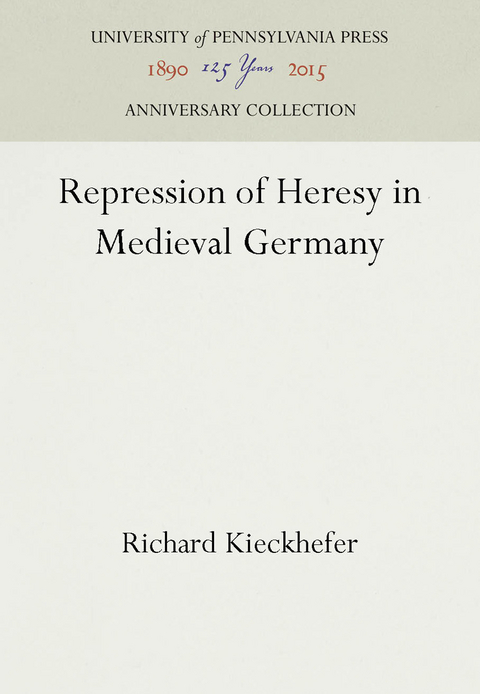 UNIVERSITY of PENNSYLVANIA PRESS
1890 125 Years 2015
ANNIVERSARY COLLECTION

Repression of Heresy in Medieval Germany

Richard Kieckhefer